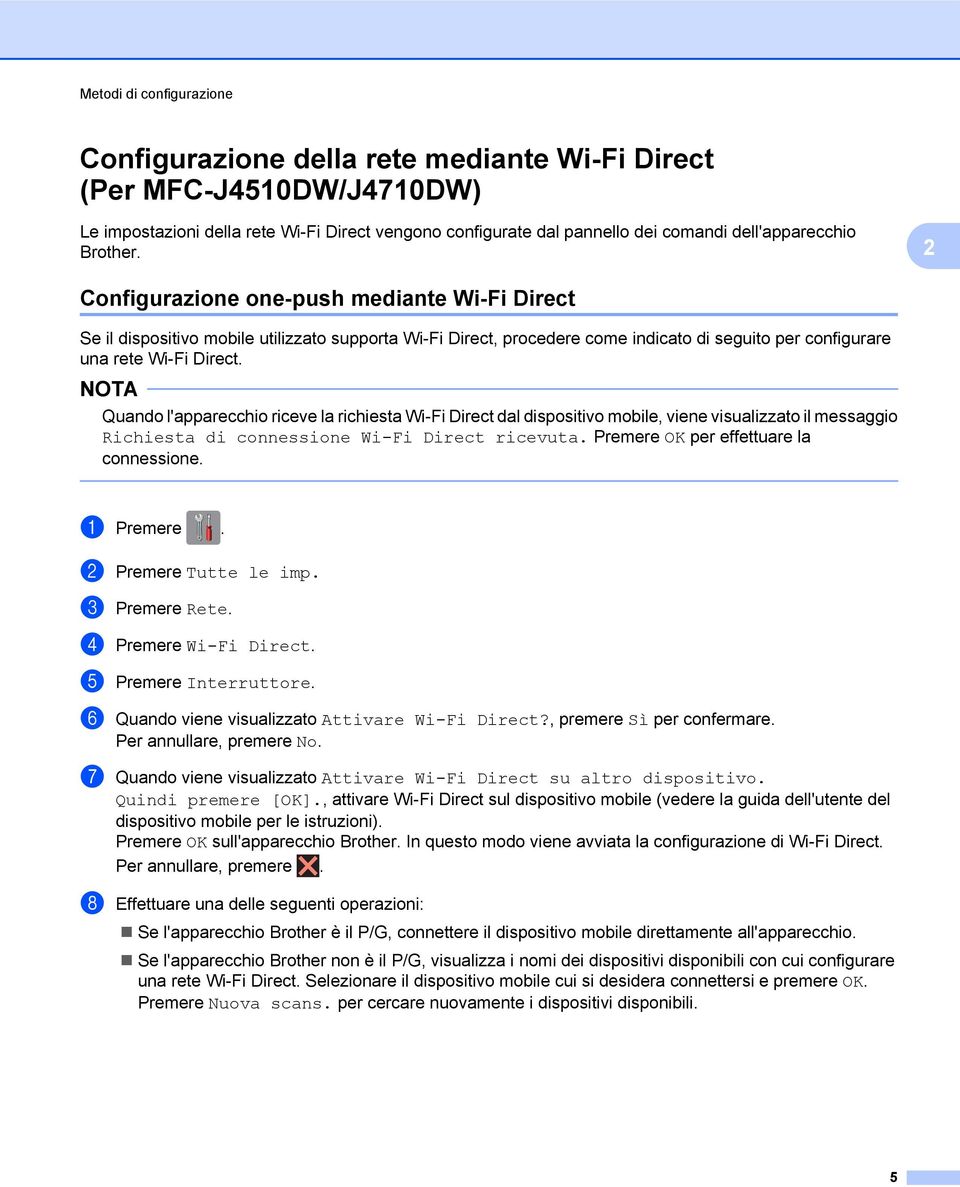 Metodi di configurazione

Configurazione della rete mediante Wi-Fi Direct (Per MFC-J4510DW/J4710DW)

Le impostazioni della rete Wi-Fi Direct vengono configurate dal pannello dei comandi dell'apparecchio Brother.

2

Configurazione one-push mediante Wi-Fi Direct

Se il dispositivo mobile utilizzato supporta Wi-Fi Direct, procedere come indicato di seguito per configurare una rete Wi-Fi Direct.

NOTA

Quando l'apparecchio riceve la richiesta Wi-Fi Direct dal dispositivo mobile, viene visualizzato il messaggio Richiesta di connessione Wi-Fi Direct ricevuta. Premere OK per effettuare la connessione.

1 Premere .

2 Premere Tutte le imp.

3 Premere Rete.

4 Premere Wi-Fi Direct.

5 Premere Interruttore.

6 Quando viene visualizzato Attivare Wi-Fi Direct?, premere Sì per confermare. Per annullare, premere No.

7 Quando viene visualizzato Attivare Wi-Fi Direct su altro dispositivo. Quindi premere [OK]., attivare Wi-Fi Direct sul dispositivo mobile (vedere la guida dell'utente del dispositivo mobile per le istruzioni). Premere OK sull'apparecchio Brother. In questo modo viene avviata la configurazione di Wi-Fi Direct. Per annullare, premere .

8 Effettuare una delle seguenti operazioni:

Se l'apparecchio Brother è il P/G, connettere il dispositivo mobile direttamente all'apparecchio.

Se l'apparecchio Brother non è il P/G, visualizza i nomi dei dispositivi disponibili con cui configurare una rete Wi-Fi Direct. Selezionare il dispositivo mobile cui si desidera connettersi e premere OK. Premere Nuova scans. per cercare nuovamente i dispositivi disponibili.

5